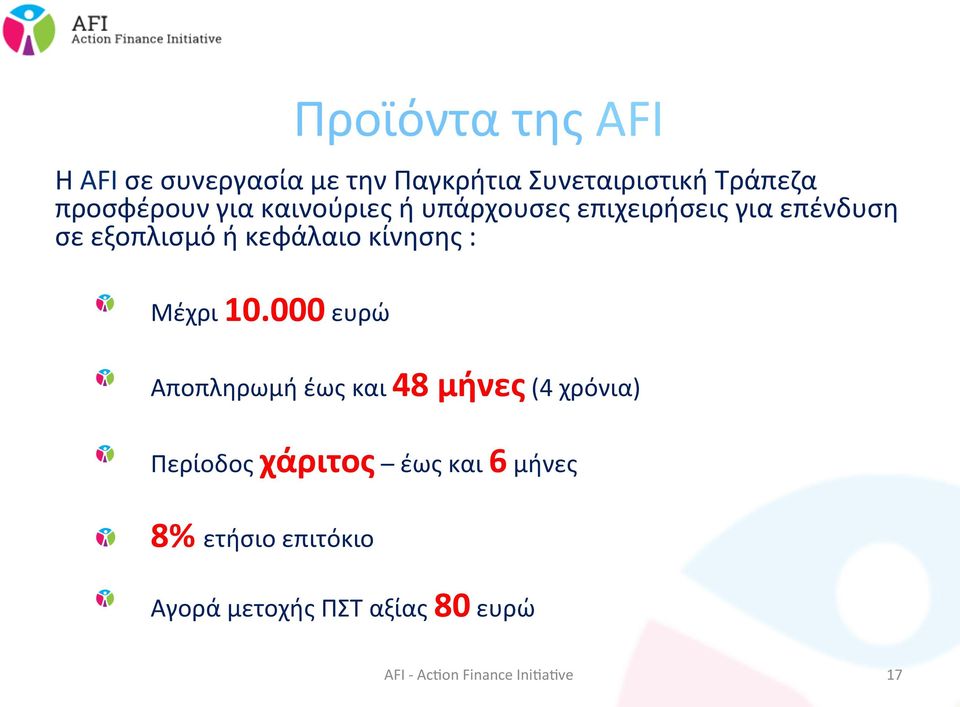 AFI
Action Finance Initiative

Προϊόντα της AFI

Η AFI σε συνεργασία με την Παγκρήτια Συνεταιριστική Τράπεζα προσφέρουν για καινούριες ή υπάρχουσες επιχειρήσεις για επένδυση σε εξοπλισμό ή κεφάλαιο κίνησης :

Μέχρι 10.000 ευρώ

Αποπληρωμή έως και 48 μήνες (4 χρόνια)

Περίοδος χάριτος – έως και 6 μήνες

8% ετήσιο επιτόκιο

Αγορά μετοχής ΠΣΤ αξίας 80 ευρώ

AFI - Action Finance Initiative

17